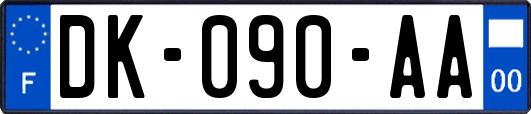 F
DK-090-AA
00